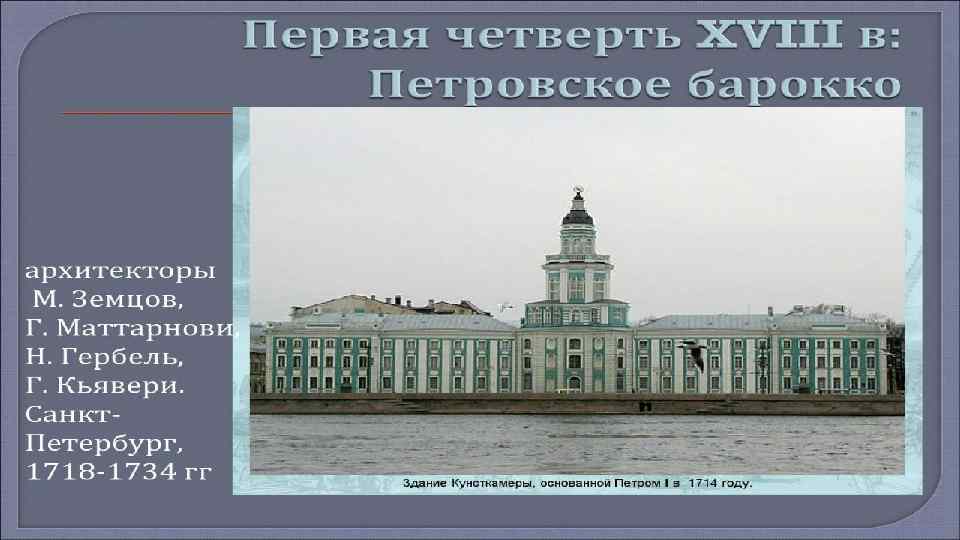 Первая четверть XVIII в:
Петровское барокко

архитекторы
М. Земцов,
Г. Маттарнови,
Н. Гербель,
Г. Кьявери.
Санкт-Петербург,
1718-1734 гг

Здание Кунсткамеры, основанной Петром I в 1714 году.